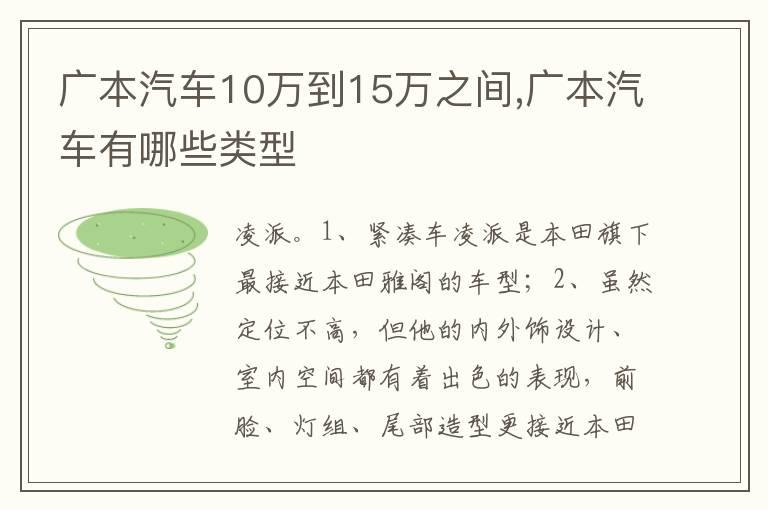 广本汽车10万到15万之间,广本汽车有哪些类型

凌派。1、紧凑车凌派是本田旗下最接近本田雅阁的车型;2、虽然定位不高,但他的内外饰设计、室内空间都有着出色的表现,前脸、灯组、尾部造型更接近本田